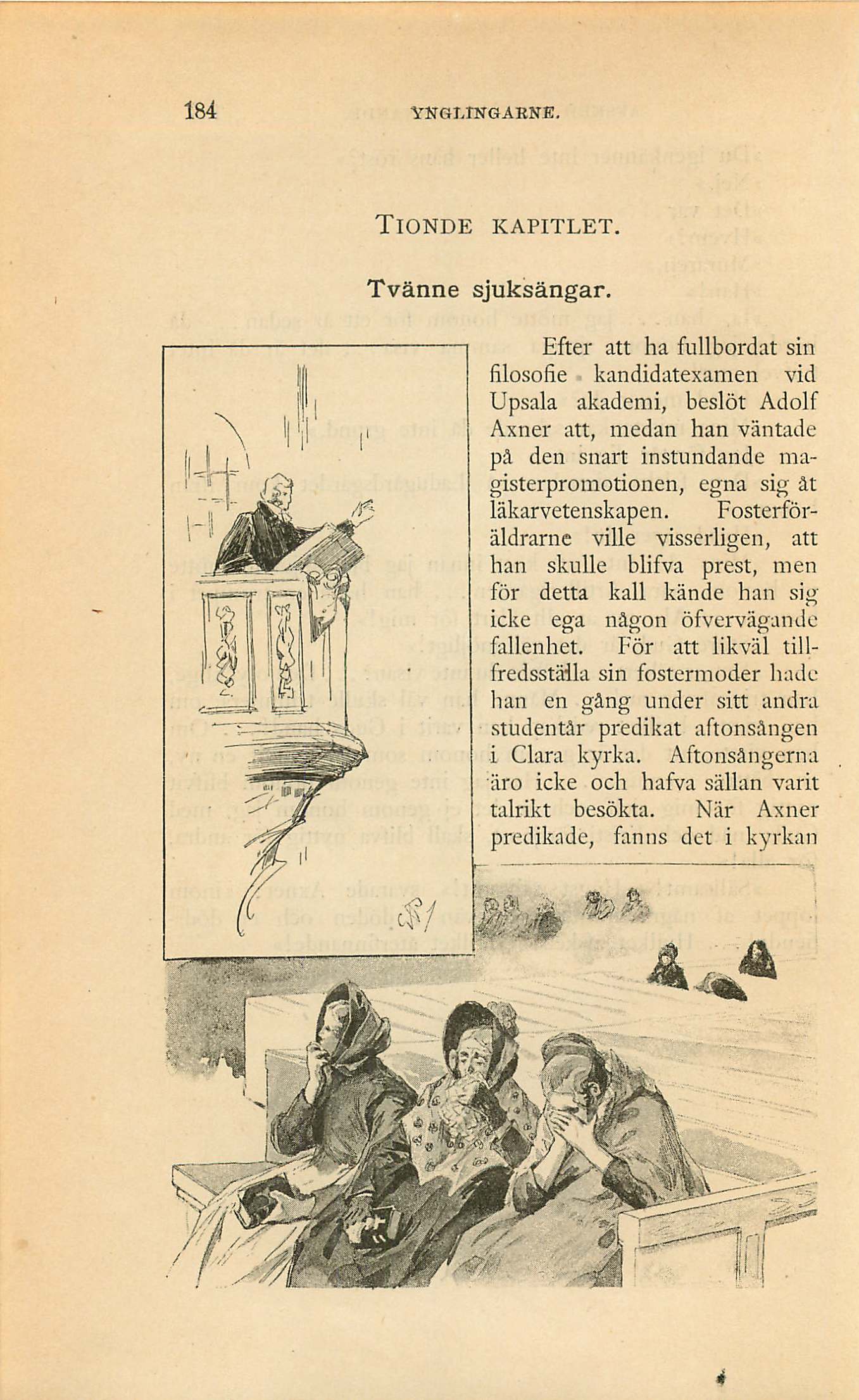 184 YNGLINGARNE.

TIONDE KAPITLET.

Tvänne sjuksängar.

Efter att ha fullbordat sin filosofie kandidatexamen vid Upsala akademi, beslöt Adolf Axner att, medan han väntade på den snart instundande magisterpromotionen, egna sig åt läkarvetenskapen. Fosterföräldrarne ville visserligen, att han skulle blifva prest, men för detta kall kände han sig icke ega någon öfvervägande fallenhet. För att likväl tillfredsställa sin fostermoder hade han en gång under sitt andra studentår predikat aftonsången i Clara kyrka. Aftonsångerna äro icke och hafva sällan varit talrikt besökta. När Axner predikade, fanns det i kyrkan